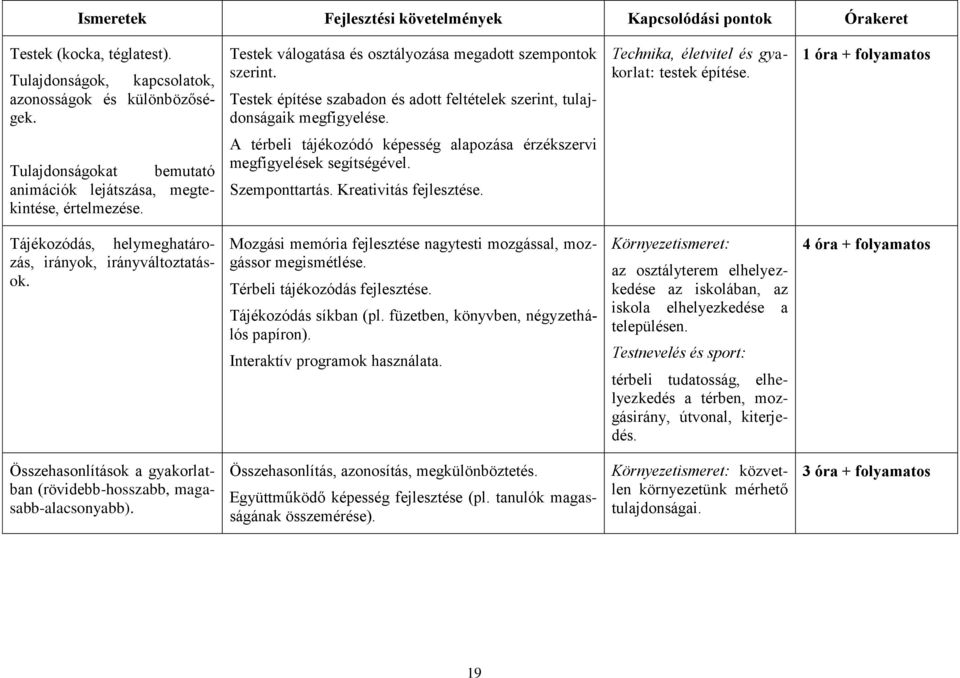 | Ismeretek | Fejlesztési követelmények | Kapcsolódási pontok | Órakeret |
|---|---|---|---|
| Testek (kocka, téglatest). Tulajdonságok, kapcsolatok, azonosságok és különbözőségek. Tulajdonságokat bemutató animációk lejátszása, megtekintése, értelmezése. | Testek válogatása és osztályozása megadott szempontok szerint. Testek építése szabadon és adott feltételek szerint, tulajdonságaik megfigyelése. A térbeli tájékozódó képesség alapozása érzékszervi megfigyelések segítségével. Szemponttartás. Kreativitás fejlesztése. | Technika, életvitel és gyakorlat: testek építése. | 1 óra + folyamatos |
| Tájékozódás, helymeghatározás, irányok, irányváltoztatások. | Mozgási memória fejlesztése nagytesti mozgással, mozgássor megismétlése. Térbeli tájékozódás fejlesztése. Tájékozódás síkban (pl. füzetben, könyvben, négyzethálós papíron). Interaktív programok használata. | Környezetismeret: az osztályterem elhelyezkedése az iskolában, az iskola elhelyezkedése a településen. Testnevelés és sport: térbeli tudatosság, elhelyezkedés a térben, mozgásirány, útvonal, kiterjedés. | 4 óra + folyamatos |
| Összehasonlítások a gyakorlatban (rövidebb-hosszabb, magasabb-alacsonyabb). | Összehasonlítás, azonosítás, megkülönböztetés. Együttműködő képesség fejlesztése (pl. tanulók magasságának összemérése). | Környezetismeret: közvetlen környezetünk mérhető tulajdonságai. | 3 óra + folyamatos |

19